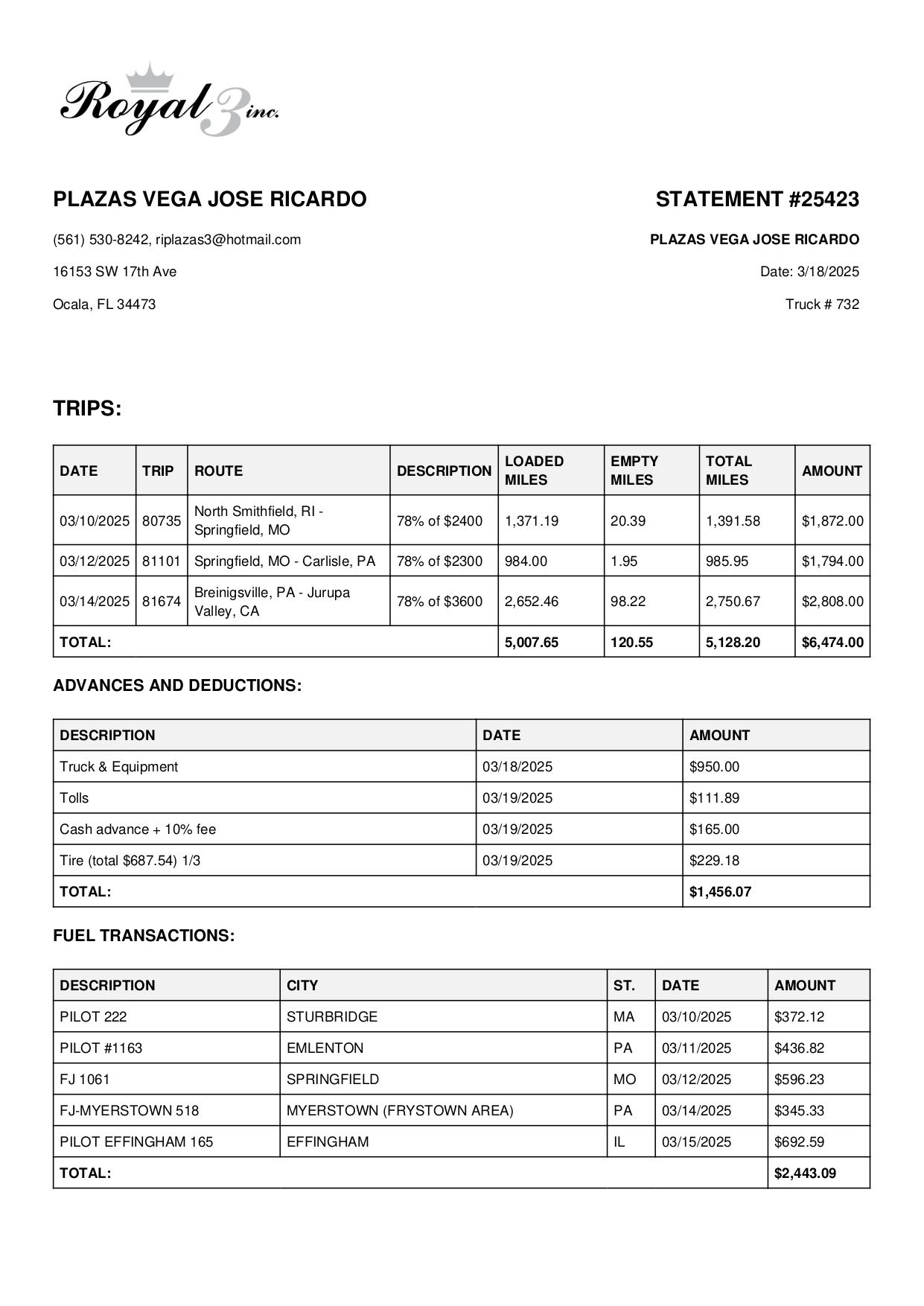 Royal 3 inc.

PLAZAS VEGA JOSE RICARDO

(561) 530-8242, riplazas3@hotmail.com

16153 SW 17th Ave

Ocala, FL 34473

STATEMENT #25423

PLAZAS VEGA JOSE RICARDO

Date: 3/18/2025

Truck # 732

TRIPS:

| DATE | TRIP | ROUTE | DESCRIPTION | LOADED MILES | EMPTY MILES | TOTAL MILES | AMOUNT |
|---|---|---|---|---|---|---|---|
| 03/10/2025 | 80735 | North Smithfield, RI - Springfield, MO | 78% of $2400 | 1,371.19 | 20.39 | 1,391.58 | $1,872.00 |
| 03/12/2025 | 81101 | Springfield, MO - Carlisle, PA | 78% of $2300 | 984.00 | 1.95 | 985.95 | $1,794.00 |
| 03/14/2025 | 81674 | Breinigsville, PA - Jurupa Valley, CA | 78% of $3600 | 2,652.46 | 98.22 | 2,750.67 | $2,808.00 |
| TOTAL: | | | | 5,007.65 | 120.55 | 5,128.20 | $6,474.00 |

ADVANCES AND DEDUCTIONS:

| DESCRIPTION | DATE | AMOUNT |
|---|---|---|
| Truck & Equipment | 03/18/2025 | $950.00 |
| Tolls | 03/19/2025 | $111.89 |
| Cash advance + 10% fee | 03/19/2025 | $165.00 |
| Tire (total $687.54) 1/3 | 03/19/2025 | $229.18 |
| TOTAL: | | $1,456.07 |

FUEL TRANSACTIONS:

| DESCRIPTION | CITY | ST. | DATE | AMOUNT |
|---|---|---|---|---|
| PILOT 222 | STURBRIDGE | MA | 03/10/2025 | $372.12 |
| PILOT #1163 | EMLENTON | PA | 03/11/2025 | $436.82 |
| FJ 1061 | SPRINGFIELD | MO | 03/12/2025 | $596.23 |
| FJ-MYERSTOWN 518 | MYERSTOWN (FRYSTOWN AREA) | PA | 03/14/2025 | $345.33 |
| PILOT EFFINGHAM 165 | EFFINGHAM | IL | 03/15/2025 | $692.59 |
| TOTAL: | | | | $2,443.09 |